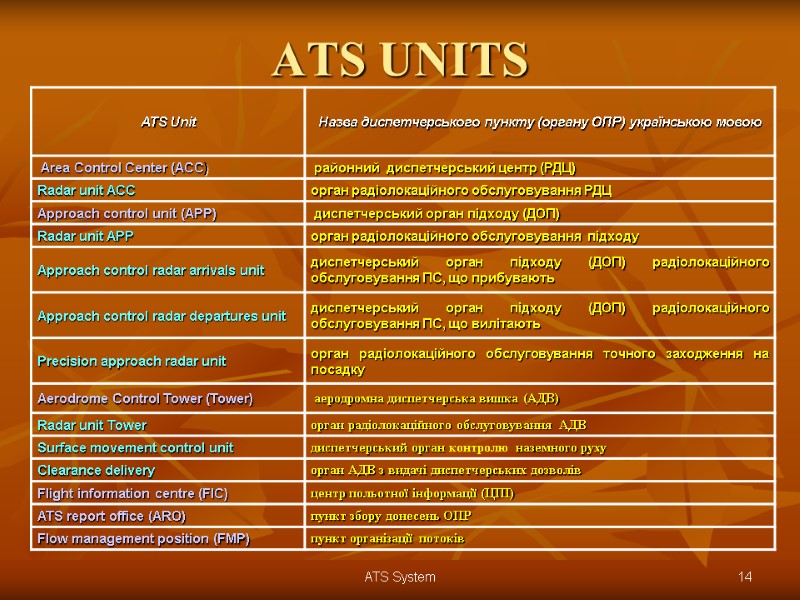 ATS UNITS

| ATS Unit | Назва диспетчерського пункту (органу ОПР) українською мовою |
|---|---|
| Area Control Center (ACC) | районний диспетчерський центр (РДЦ) |
| Radar unit ACC | орган радіолокаційного обслуговування РДЦ |
| Approach control unit (APP) | диспетчерський орган підходу (ДОП) |
| Radar unit APP | орган радіолокаційного обслуговування підходу |
| Approach control radar arrivals unit | диспетчерський орган підходу (ДОП) радіолокаційного обслуговування ПС, що прибувають |
| Approach control radar departures unit | диспетчерський орган підходу (ДОП) радіолокаційного обслуговування ПС, що вилітають |
| Precision approach radar unit | орган радіолокаційного обслуговування точного заходження на посадку |
| Aerodrome Control Tower (Tower) | аеродромна диспетчерська вишка (АДВ) |
| Radar unit Tower | орган радіолокаційного обслуговування АДВ |
| Surface movement control unit | диспетчерський орган контролю наземного руху |
| Clearance delivery | орган АДВ з видачі диспетчерських дозволів |
| Flight information centre (FIC) | центр польотної інформації (ЦПІ) |
| ATS report office (ARO) | пункт збору донесень ОПР |
| Flow management position (FMP) | пункт організації потоків |

ATS System

14